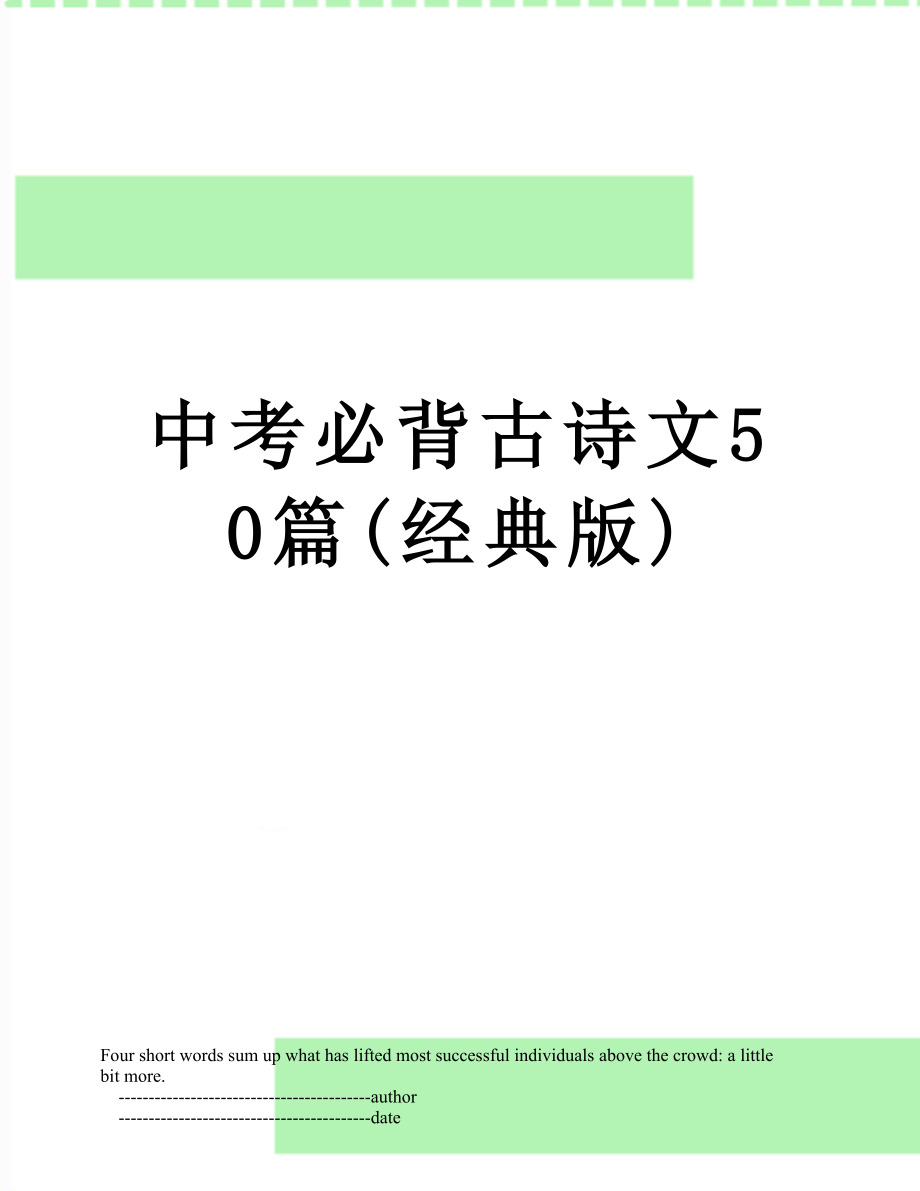 中考必背古诗文50篇(经典版)

Four short words sum up what has lifted most successful individuals above the crowd: a little bit more.

------------------------------------------author
------------------------------------------date